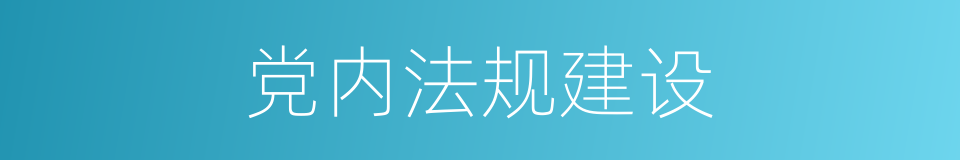 党内法规建设